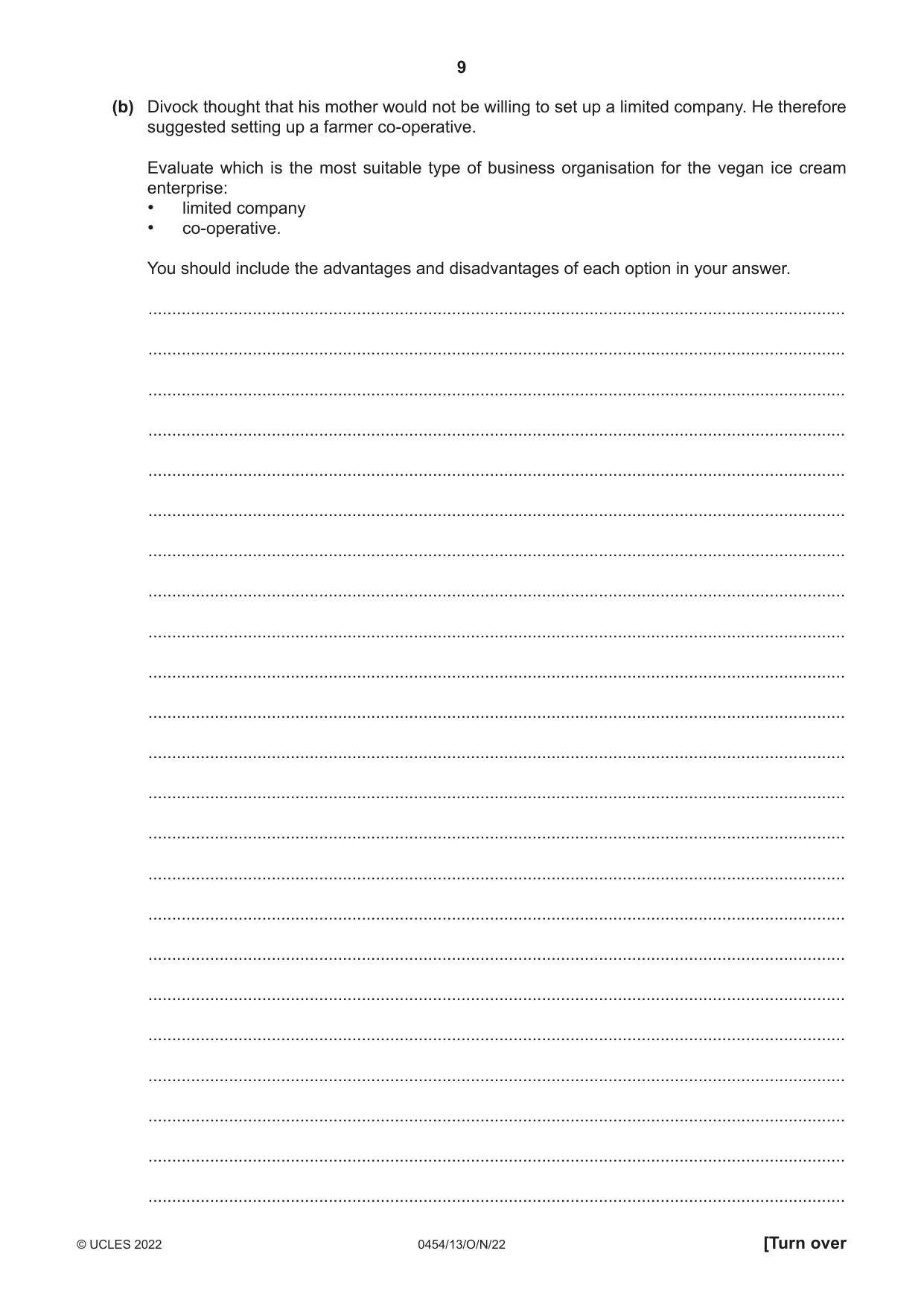 9

(b) Divock thought that his mother would not be willing to set up a limited company. He therefore suggested setting up a farmer co-operative.

Evaluate which is the most suitable type of business organisation for the vegan ice cream enterprise:
• limited company
• co-operative.

You should include the advantages and disadvantages of each option in your answer.

____
____
____
____
____
____
____
____
____
____
____
____
____
____
____
____
____
____
____
____
____
____
____

© UCLES 2022 0454/13/O/N/22 [Turn over